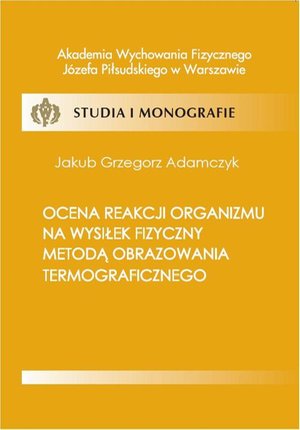 Akademia Wychowania Fizycznego
Józefa Piłsudskiego w Warszawie

STUDIA I MONOGRAFIE

Jakub Grzegorz Adamczyk

OCENA REAKCJI ORGANIZMU NA WYSIŁEK FIZYCZNY METODĄ OBRAZOWANIA TERMOGRAFICZNEGO